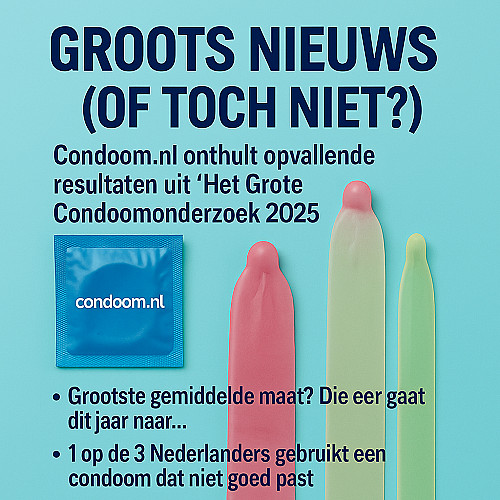 GROOTS NIEUWS (OF TOCH NIET?)

Condoom.nl onthult opvallende resultaten uit 'Het Grote Condoomonderzoek 2025

condoom.nl

• Grootste gemiddelde maat? Die eer gaat dit jaar naar...
• 1 op de 3 Nederlanders gebruikt een condoom dat niet goed past